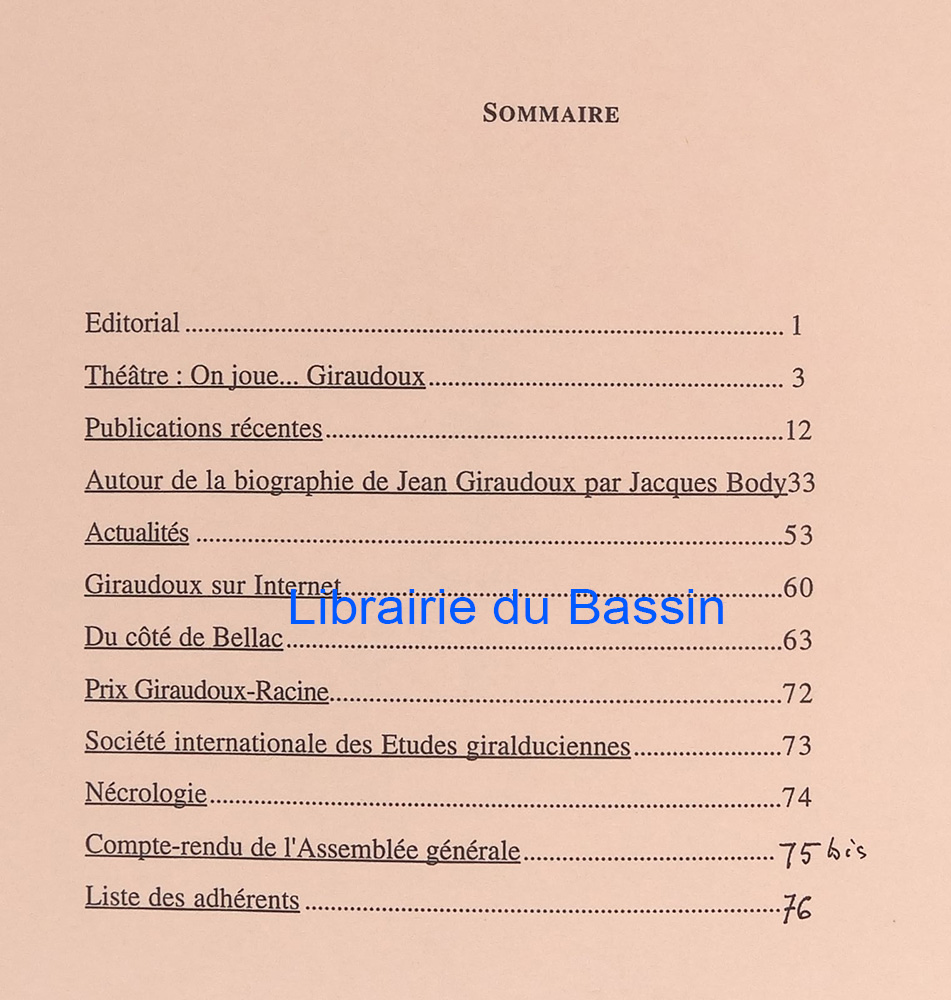 SOMMAIRE

Editorial 1

Théâtre : On joue... Giraudoux 3

Publications récentes 12

Autour de la biographie de Jean Giraudoux par Jacques Body 33

Actualités 53

Giraudoux sur Internet 60

Du côté de Bellac 63

Prix Giraudoux-Racine 72

Société internationale des Etudes giralduciennes 73

Nécrologie 74

Compte-rendu de l'Assemblée générale 75 bis

Liste des adhérents 76

Librairie du Bassin